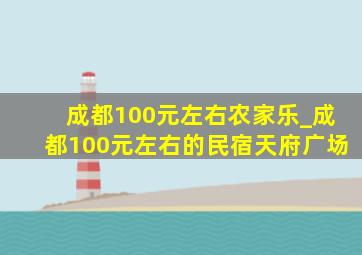 成都100元左右农家乐_成都100元左右的民宿天府广场